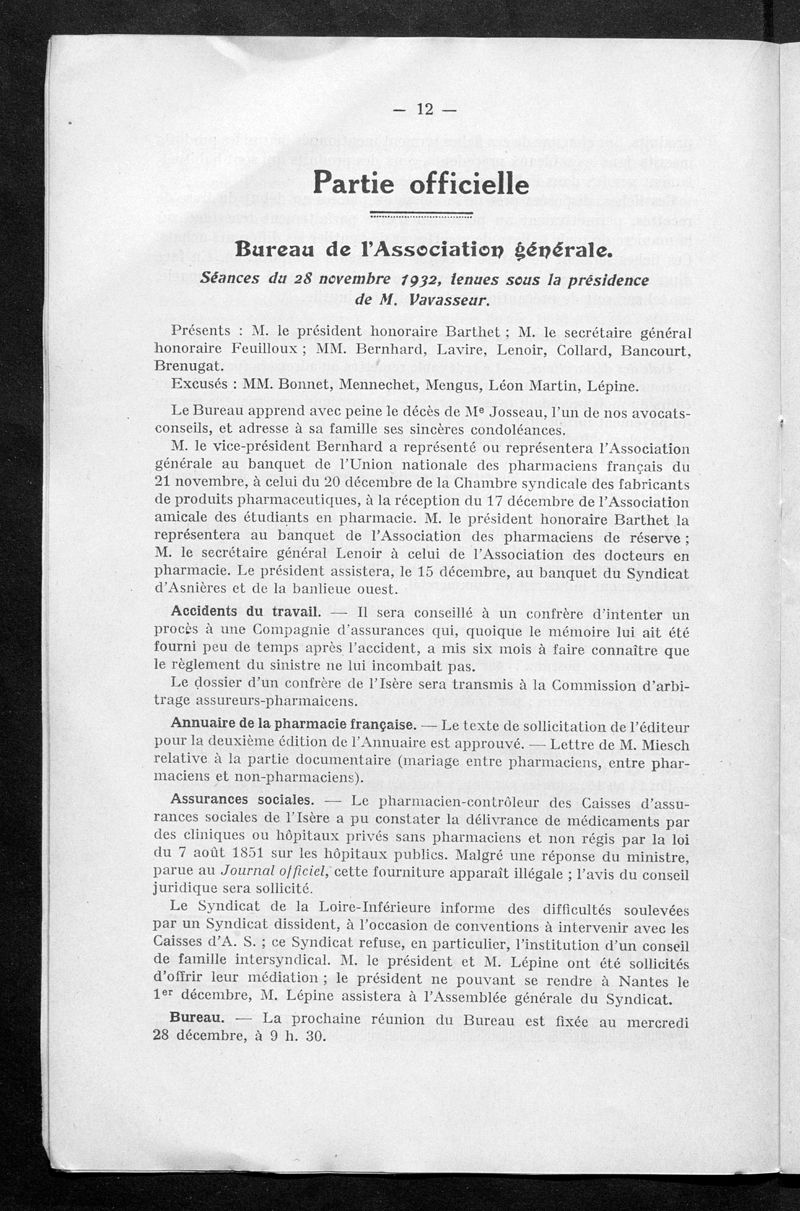 — 12 —

Partie officielle

Bureau de l'Association générale.

Séances du 28 novembre 1932, tenues sous la présidence de M. Vavasseur.

Présents : M. le président honoraire Barthet ; M. le secrétaire général honoraire Feuilloux ; MM. Bernhard, Lavire, Lenoir, Collard, Bancourt, Brenugat.

Excusés : MM. Bonnet, Mennechet, Mengus, Léon Martin, Lépine.

Le Bureau apprend avec peine le décès de Me Josseau, l'un de nos avocats-conseils, et adresse à sa famille ses sincères condoléances.

M. le vice-président Bernhard a représenté ou représentera l'Association générale au banquet de l'Union nationale des pharmaciens français du 21 novembre, à celui du 20 décembre de la Chambre syndicale des fabricants de produits pharmaceutiques, à la réception du 17 décembre de l'Association amicale des étudiants en pharmacie. M. le président honoraire Barthet la représentera au banquet de l'Association des pharmaciens de réserve ; M. le secrétaire général Lenoir à celui de l'Association des docteurs en pharmacie. Le président assistera, le 15 décembre, au banquet du Syndicat d'Asnières et de la banlieue ouest.

Accidents du travail. — Il sera conseillé à un confrère d'intenter un procès à une Compagnie d'assurances qui, quoique le mémoire lui ait été fourni peu de temps après l'accident, a mis six mois à faire connaître que le règlement du sinistre ne lui incombait pas.

Le dossier d'un confrère de l'Isère sera transmis à la Commission d'arbitrage assureurs-pharmaicens.

Annuaire de la pharmacie française. — Le texte de sollicitation de l'éditeur pour la deuxième édition de l'Annuaire est approuvé. — Lettre de M. Miesch relative à la partie documentaire (mariage entre pharmaciens, entre pharmaciens et non-pharmaciens).

Assurances sociales. — Le pharmacien-contrôleur des Caisses d'assurances sociales de l'Isère a pu constater la délivrance de médicaments par des cliniques ou hôpitaux privés sans pharmaciens et non régis par la loi du 7 août 1851 sur les hôpitaux publics. Malgré une réponse du ministre, parue au Journal officiel, cette fourniture apparaît illégale ; l'avis du conseil juridique sera sollicité.

Le Syndicat de la Loire-Inférieure informe des difficultés soulevées par un Syndicat dissident, à l'occasion de conventions à intervenir avec les Caisses d'A. S. ; ce Syndicat refuse, en particulier, l'institution d'un conseil de famille intersyndical. M. le président et M. Lépine ont été sollicités d'offrir leur médiation ; le président ne pouvant se rendre à Nantes le 1er décembre, M. Lépine assistera à l'Assemblée générale du Syndicat.

Bureau. — La prochaine réunion du Bureau est fixée au mercredi 28 décembre, à 9 h. 30.